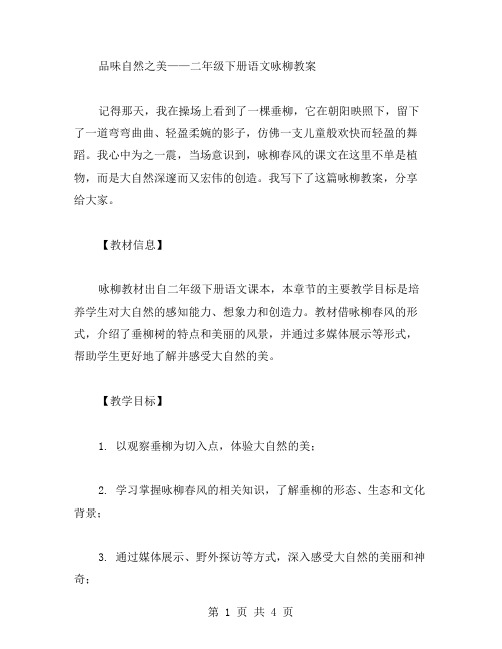 品味自然之美——二年级下册语文咏柳教案

记得那天，我在操场上看到了一棵垂柳，它在朝阳映照下，留下了一道弯弯曲曲、轻盈柔婉的影子，仿佛一支儿童般欢快而轻盈的舞蹈。我心中为之一震，当场意识到，咏柳春风的课文在这里不单是植物，而是大自然深邃而又宏伟的创造。我写下了这篇咏柳教案，分享给大家。

【教材信息】

咏柳教材出自二年级下册语文课本，本章节的主要教学目标是培养学生对大自然的感知能力、想象力和创造力。教材借咏柳春风的形式，介绍了垂柳树的特点和美丽的风景，并通过多媒体展示等形式，帮助学生更好地了解并感受大自然的美。

【教学目标】

1. 以观察垂柳为切入点，体验大自然的美；

2. 学习掌握咏柳春风的相关知识，了解垂柳的形态、生态和文化背景；

3. 通过媒体展示、野外探访等方式，深入感受大自然的美丽和神奇；

第 1 页 共 4 页